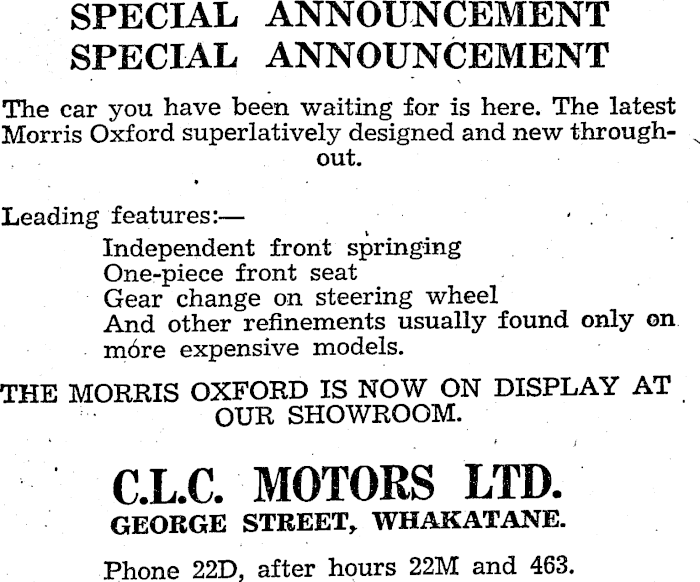 SPECIAL ANNOUNCEMENT
SPECIAL ANNOUNCEMENT

The car you have been waiting for is here. The latest Morris Oxford superlatively designed and new throughout.

Leading features:—

Independent front springing
One-piece front seat
Gear change on steering wheel
And other refinements usually found only on more expensive models.

THE MORRIS OXFORD IS NOW ON DISPLAY AT OUR SHOWROOM.

C.L.C. MOTORS LTD.
GEORGE STREET, WHAKATANE.

Phone 22D, after hours 22M and 463.